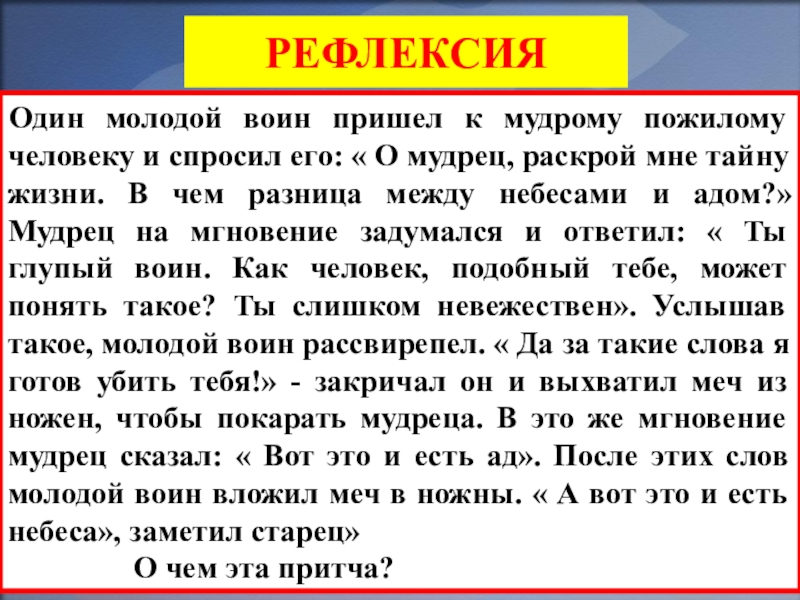 РЕФЛЕКСИЯ

Один молодой воин пришел к мудрому пожилому человеку и спросил его: « О мудрец, раскрой мне тайну жизни. В чем разница между небесами и адом?» Мудрец на мгновение задумался и ответил: « Ты глупый воин. Как человек, подобный тебе, может понять такое? Ты слишком невежествен». Услышав такое, молодой воин рассвирепел. « Да за такие слова я готов убить тебя!» - закричал он и выхватил меч из ножен, чтобы покарать мудреца. В это же мгновение мудрец сказал: « Вот это и есть ад». После этих слов молодой воин вложил меч в ножны. « А вот это и есть небеса», заметил старец»

О чем эта притча?